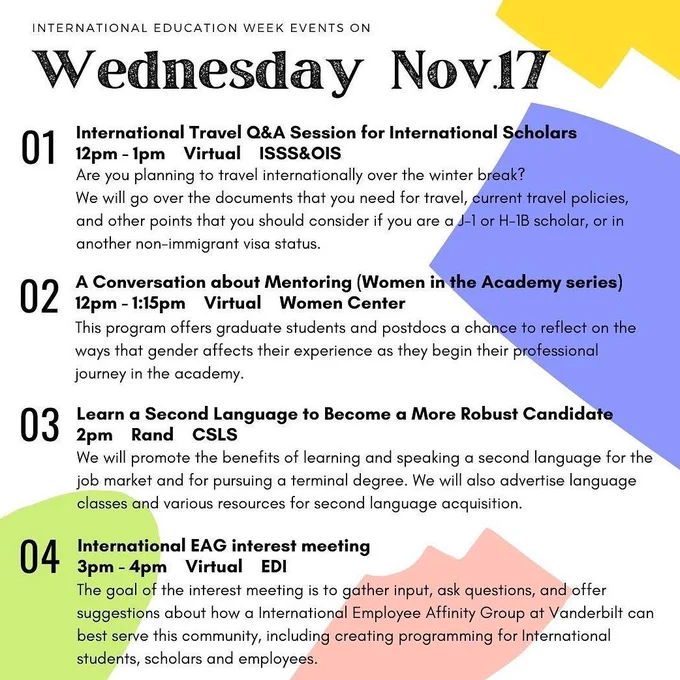 INTERNATIONAL EDUCATION WEEK EVENTS ON

Wednesday Nov.17

01 International Travel Q&A Session for International Scholars
12pm - 1pm Virtual ISSS&OIS
Are you planning to travel internationally over the winter break?
We will go over the documents that you need for travel, current travel policies, and other points that you should consider if you are a J-1 or H-1B scholar, or in another non-immigrant visa status.

02 A Conversation about Mentoring (Women in the Academy series)
12pm - 1:15pm Virtual Women Center
This program offers graduate students and postdocs a chance to reflect on the ways that gender affects their experience as they begin their professional journey in the academy.

03 Learn a Second Language to Become a More Robust Candidate
2pm Rand CSLS
We will promote the benefits of learning and speaking a second language for the job market and for pursuing a terminal degree. We will also advertise language classes and various resources for second language acquisition.

04 International EAG interest meeting
3pm - 4pm Virtual EDI
The goal of the interest meeting is to gather input, ask questions, and offer suggestions about how a International Employee Affinity Group at Vanderbilt can best serve this community, including creating programming for International students, scholars and employees.